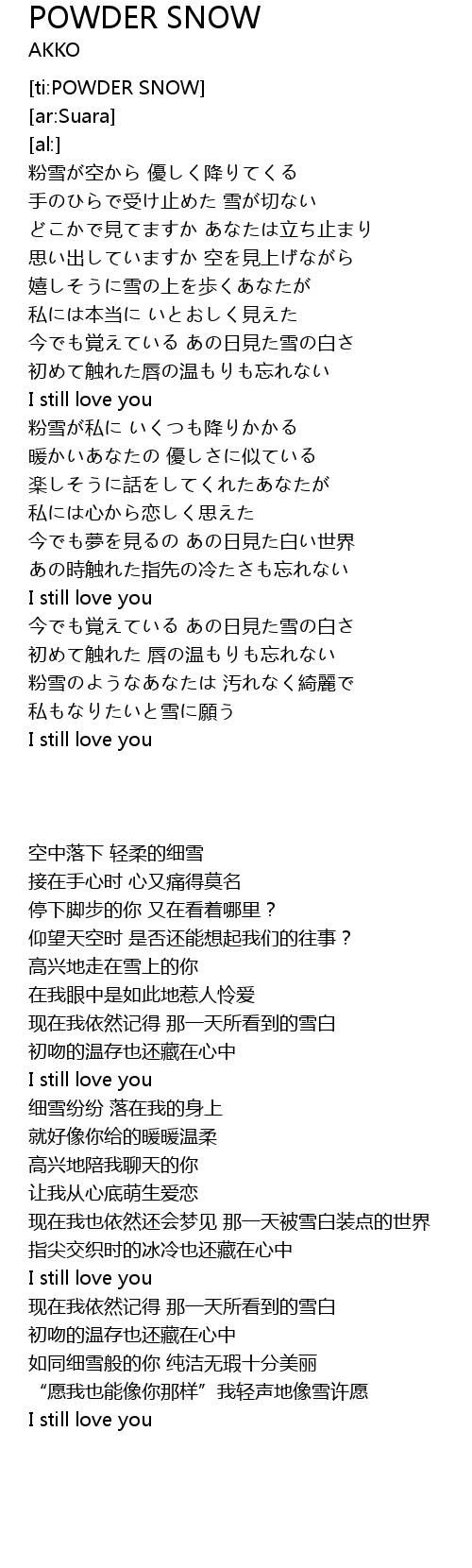 POWDER SNOW
AKKO

[ti:POWDER SNOW]
[ar:Suara]
[al:]
粉雪が空から 優しく降りてくる
手のひらで受け止めた 雪が切ない
どこかで見てますか あなたは立ち止まり
思い出していますか 空を見上げながら
嬉しそうに雪の上を歩くあなたが
私には本当に いとおしく見えた
今でも覚えている あの日見た雪の白さ
初めて触れた唇の温もりも忘れない
I still love you
粉雪が私に いくつも降りかかる
暖かいあなたの 優しさに似ている
楽しそうに話をしてくれたあなたが
私には心から恋しく思えた
今でも夢を見るの あの日見た白い世界
あの時触れた指先の冷たさも忘れない
I still love you
今でも覚えている あの日見た雪の白さ
初めて触れた 唇の温もりも忘れない
粉雪のようなあなたは 汚れなく綺麗で
私もなりたいと雪に願う
I still love you

空中落下 轻柔的细雪
接在手心时 心又痛得莫名
停下脚步的你 又在看着哪里？
仰望天空时 是否还能想起我们的往事？
高兴地走在雪上的你
在我眼中是如此地惹人怜爱
现在我依然记得 那一天所看到的雪白
初吻的温存也还藏在心中
I still love you
细雪纷纷 落在我的身上
就好像你给的暖暖温柔
高兴地陪我聊天的你
让我从心底萌生爱恋
现在我也依然还会梦见 那一天被雪白装点的世界
指尖交织时的冰冷也还藏在心中
I still love you
现在我依然记得 那一天所看到的雪白
初吻的温存也还藏在心中
如同细雪般的你 纯洁无瑕十分美丽
“愿我也能像你那样”我轻声地像雪许愿
I still love you